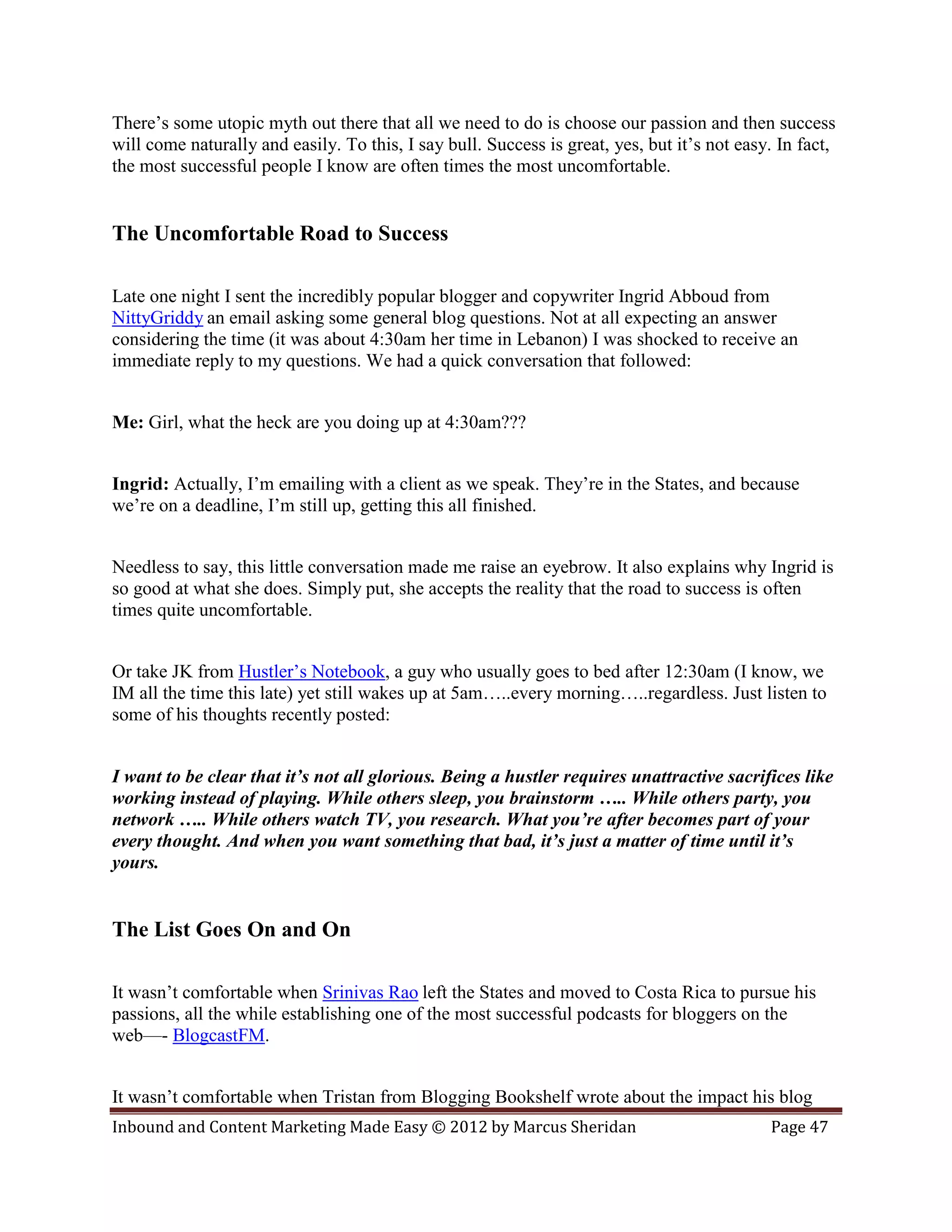 There's some utopic myth out there that all we need to do is choose our passion and then success will come naturally and easily. To this, I say bull. Success is great, yes, but it's not easy. In fact, the most successful people I know are often times the most uncomfortable.

The Uncomfortable Road to Success

Late one night I sent the incredibly popular blogger and copywriter Ingrid Abboud from NittyGriddy an email asking some general blog questions. Not at all expecting an answer considering the time (it was about 4:30am her time in Lebanon) I was shocked to receive an immediate reply to my questions. We had a quick conversation that followed:

Me: Girl, what the heck are you doing up at 4:30am???

Ingrid: Actually, I'm emailing with a client as we speak. They're in the States, and because we're on a deadline, I'm still up, getting this all finished.

Needless to say, this little conversation made me raise an eyebrow. It also explains why Ingrid is so good at what she does. Simply put, she accepts the reality that the road to success is often times quite uncomfortable.

Or take JK from Hustler's Notebook, a guy who usually goes to bed after 12:30am (I know, we IM all the time this late) yet still wakes up at 5am…..every morning…..regardless. Just listen to some of his thoughts recently posted:

I want to be clear that it's not all glorious. Being a hustler requires unattractive sacrifices like working instead of playing. While others sleep, you brainstorm ….. While others party, you network ….. While others watch TV, you research. What you're after becomes part of your every thought. And when you want something that bad, it's just a matter of time until it's yours.

The List Goes On and On

It wasn't comfortable when Srinivas Rao left the States and moved to Costa Rica to pursue his passions, all the while establishing one of the most successful podcasts for bloggers on the web—- BlogcastFM.

It wasn't comfortable when Tristan from Blogging Bookshelf wrote about the impact his blog

Inbound and Content Marketing Made Easy © 2012 by Marcus Sheridan Page 47